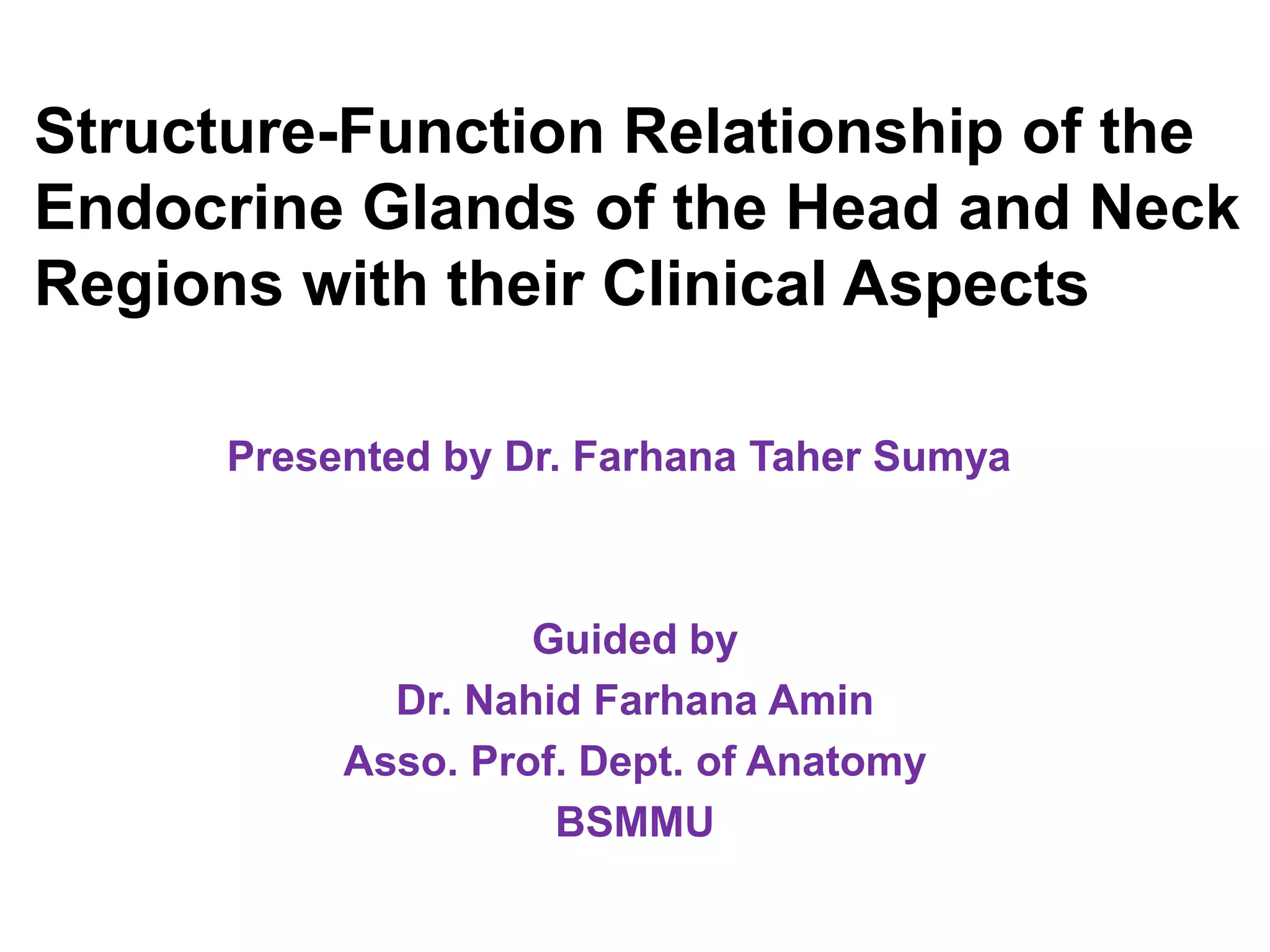 Structure-Function Relationship of the Endocrine Glands of the Head and Neck Regions with their Clinical Aspects

Presented by Dr. Farhana Taher Sumya

Guided by
Dr. Nahid Farhana Amin
Asso. Prof. Dept. of Anatomy
BSMMU